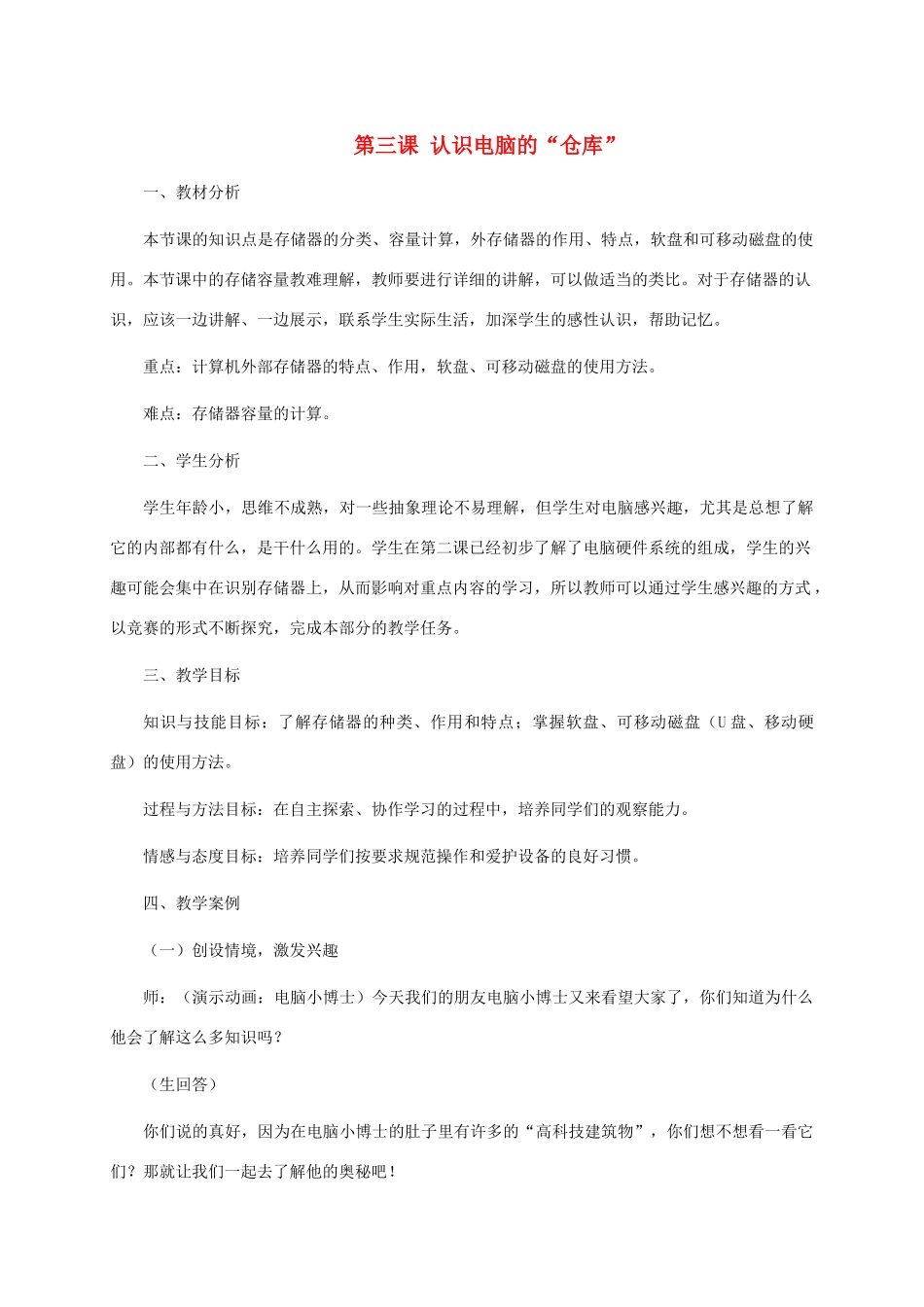 第三课 认识电脑的“仓库”

一、教材分析

本节课的知识点是存储器的分类、容量计算，外存储器的作用、特点，软盘和可移动磁盘的使用。本节课中的存储容量教难理解，教师要进行详细的讲解，可以做适当的类比。对于存储器的认识，应该一边讲解、一边展示，联系学生实际生活，加深学生的感性认识，帮助记忆。

重点：计算机外部存储器的特点、作用，软盘、可移动磁盘的使用方法。

难点：存储器容量的计算。

二、学生分析

学生年龄小，思维不成熟，对一些抽象理论不易理解，但学生对电脑感兴趣，尤其是总想了解它的内部都有什么，是干什么用的。学生在第二课已经初步了解了电脑硬件系统的组成，学生的兴趣可能会集中在识别存储器上，从而影响对重点内容的学习，所以教师可以通过学生感兴趣的方式，以竞赛的形式不断探究，完成本部分的教学任务。

三、教学目标

知识与技能目标：了解存储器的种类、作用和特点；掌握软盘、可移动磁盘（U盘、移动硬盘）的使用方法。

过程与方法目标：在自主探索、协作学习的过程中，培养同学们的观察能力。

情感与态度目标：培养同学们按要求规范操作和爱护设备的良好习惯。

四、教学案例

（一）创设情境，激发兴趣

师：（演示动画：电脑小博士）今天我们的朋友电脑小博士又来看望大家了，你们知道为什么他会了解这么多知识吗？

（生回答）

你们说的真好，因为在电脑小博士的肚子里有许多的“高科技建筑物”，你们想不想看一看它们？那就让我们一起去了解他的奥秘吧！